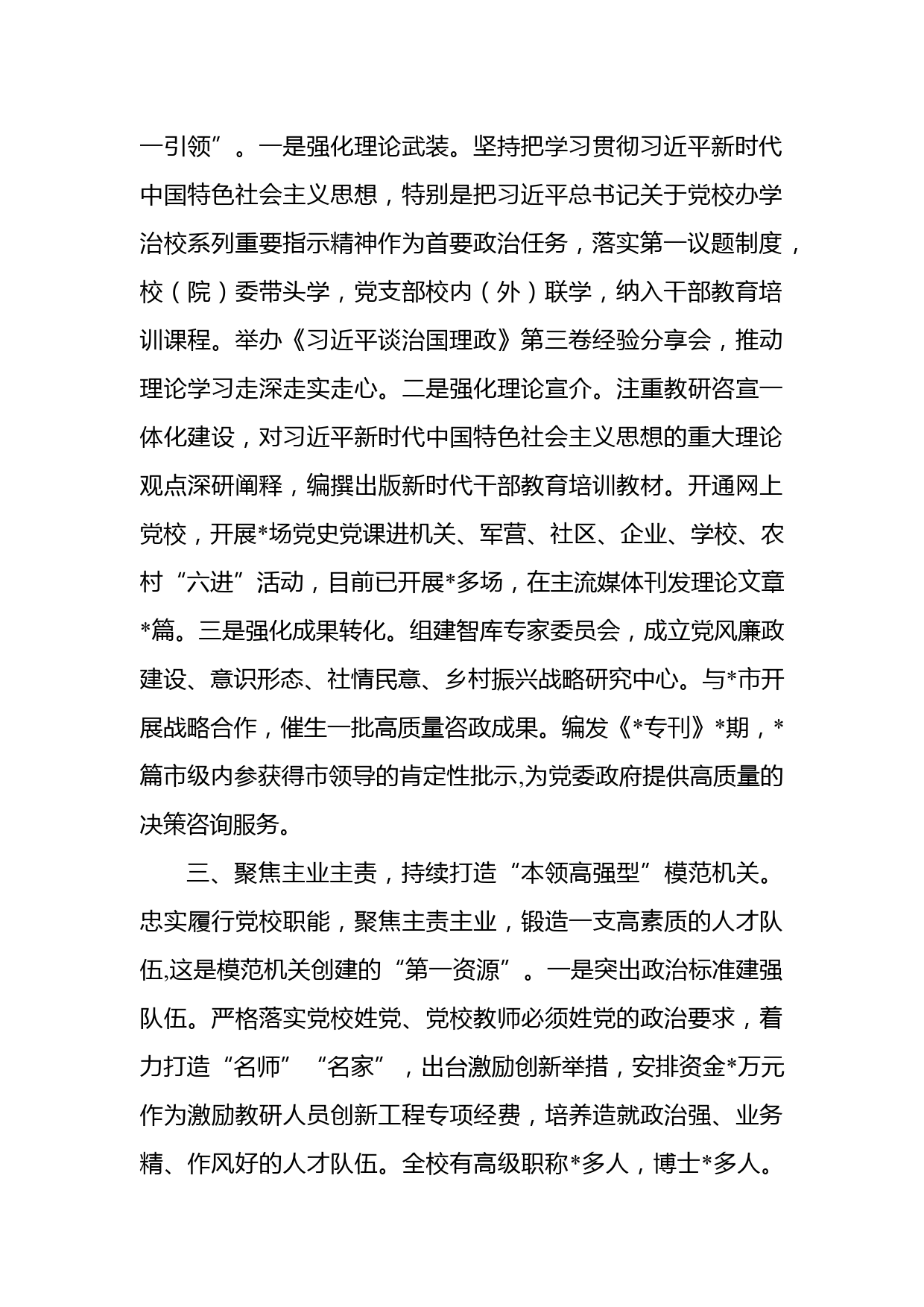 一引领”。一是强化理论武装。坚持把学习贯彻习近平新时代中国特色社会主义思想，特别是把习近平总书记关于党校办学治校系列重要指示精神作为首要政治任务，落实第一议题制度，校（院）委带头学，党支部校内（外）联学，纳入干部教育培训课程。举办《习近平谈治国理政》第三卷经验分享会，推动理论学习走深走实走心。二是强化理论宣介。注重教研咨宣一体化建设，对习近平新时代中国特色社会主义思想的重大理论观点深研阐释，编撰出版新时代干部教育培训教材。开通网上党校，开展*场党史党课进机关、军营、社区、企业、学校、农村“六进”活动，目前已开展*多场，在主流媒体刊发理论文章*篇。三是强化成果转化。组建智库专家委员会，成立党风廉政建设、意识形态、社情民意、乡村振兴战略研究中心。与*市开展战略合作，催生一批高质量咨政成果。编发《*专刊》*期，*篇市级内参获得市领导的肯定性批示,为党委政府提供高质量的决策咨询服务。

三、聚焦主业主责，持续打造“本领高强型”模范机关。忠实履行党校职能，聚焦主责主业，锻造一支高素质的人才队伍,这是模范机关创建的“第一资源”。一是突出政治标准建强队伍。严格落实党校姓党、党校教师必须姓党的政治要求，着力打造“名师”“名家”，出台激励创新举措，安排资金*万元作为激励教研人员创新工程专项经费，培养造就政治强、业务精、作风好的人才队伍。全校有高级职称*多人，博士*多人。